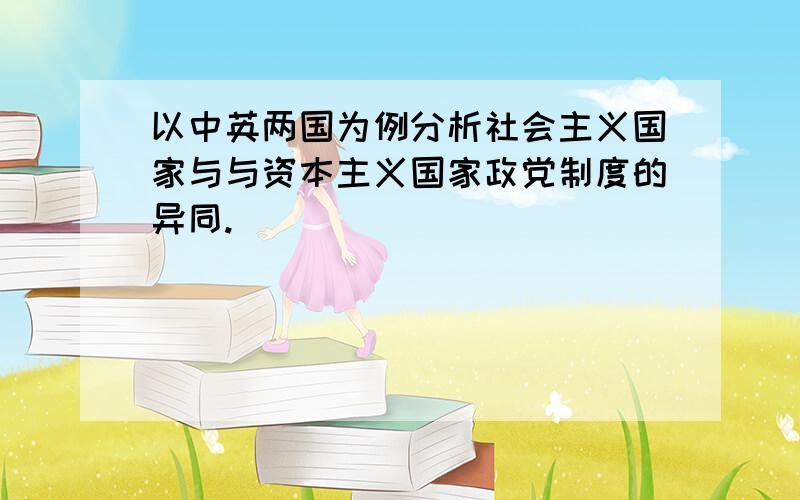 以中英两国为例分析社会主义国家与与资本主义国家政党制度的异同.